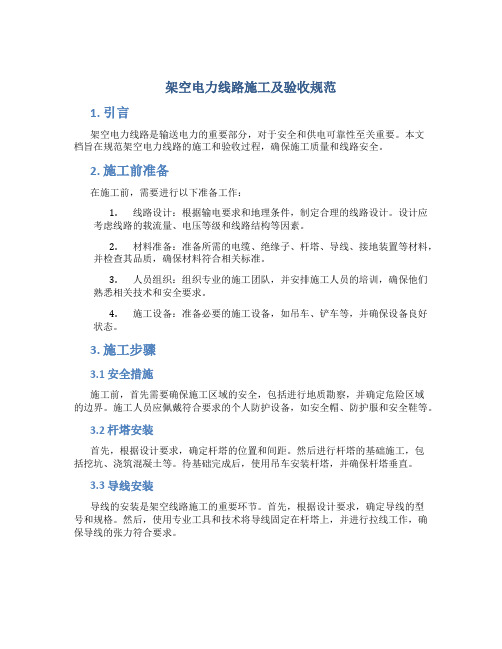 架空电力线路施工及验收规范

1. 引言

架空电力线路是输送电力的重要部分，对于安全和供电可靠性至关重要。本文档旨在规范架空电力线路的施工和验收过程，确保施工质量和线路安全。

2. 施工前准备

在施工前，需要进行以下准备工作：

1. 线路设计：根据输电要求和地理条件，制定合理的线路设计。设计应考虑线路的载流量、电压等级和线路结构等因素。

2. 材料准备：准备所需的电缆、绝缘子、杆塔、导线、接地装置等材料，并检查其品质，确保材料符合相关标准。

3. 人员组织：组织专业的施工团队，并安排施工人员的培训，确保他们熟悉相关技术和安全要求。

4. 施工设备：准备必要的施工设备，如吊车、铲车等，并确保设备良好状态。

3. 施工步骤

3.1 安全措施

施工前，首先需要确保施工区域的安全，包括进行地质勘察，并确定危险区域的边界。施工人员应佩戴符合要求的个人防护设备，如安全帽、防护服和安全鞋等。

3.2 杆塔安装

首先，根据设计要求，确定杆塔的位置和间距。然后进行杆塔的基础施工，包括挖坑、浇筑混凝土等。待基础完成后，使用吊车安装杆塔，并确保杆塔垂直。

3.3 导线安装

导线的安装是架空线路施工的重要环节。首先，根据设计要求，确定导线的型号和规格。然后，使用专业工具和技术将导线固定在杆塔上，并进行拉线工作，确保导线的张力符合要求。